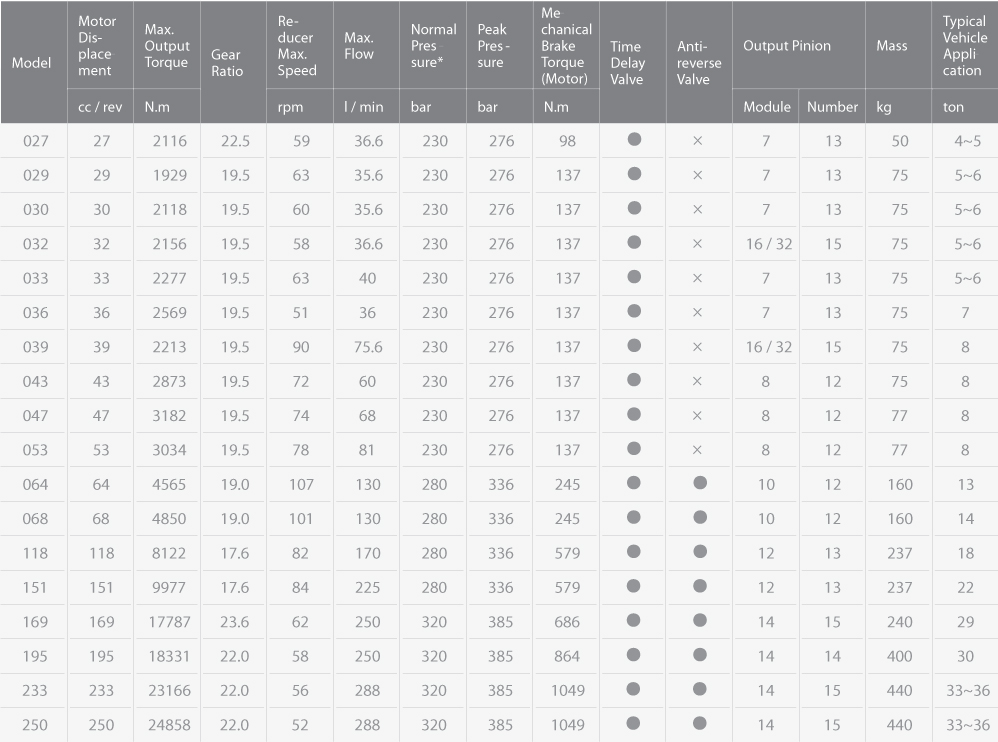 | Model | Motor Displacement | Max. Output Torque | Gear Ratio | Reducer Max. Speed | Max. Flow | Normal Pressure* | Peak Pressure | Mechanical Brake Torque (Motor) | Time Delay Valve | Anti-reverse Valve | Output Pinion | | Mass | Typical Vehicle Application |
|---|---|---|---|---|---|---|---|---|---|---|---|---|---|---|
| | cc / rev | N.m | | rpm | l / min | bar | bar | N.m | | | Module | Number | kg | ton |
| 027 | 27 | 2116 | 22.5 | 59 | 36.6 | 230 | 276 | 98 | ● | × | 7 | 13 | 50 | 4~5 |
| 029 | 29 | 1929 | 19.5 | 63 | 35.6 | 230 | 276 | 137 | ● | × | 7 | 13 | 75 | 5~6 |
| 030 | 30 | 2118 | 19.5 | 60 | 35.6 | 230 | 276 | 137 | ● | × | 7 | 13 | 75 | 5~6 |
| 032 | 32 | 2156 | 19.5 | 58 | 36.6 | 230 | 276 | 137 | ● | × | 16 / 32 | 15 | 75 | 5~6 |
| 033 | 33 | 2277 | 19.5 | 63 | 40 | 230 | 276 | 137 | ● | × | 7 | 13 | 75 | 5~6 |
| 036 | 36 | 2569 | 19.5 | 51 | 36 | 230 | 276 | 137 | ● | × | 7 | 13 | 75 | 7 |
| 039 | 39 | 2213 | 19.5 | 90 | 75.6 | 230 | 276 | 137 | ● | × | 16 / 32 | 15 | 75 | 8 |
| 043 | 43 | 2873 | 19.5 | 72 | 60 | 230 | 276 | 137 | ● | × | 8 | 12 | 75 | 8 |
| 047 | 47 | 3182 | 19.5 | 74 | 68 | 230 | 276 | 137 | ● | × | 8 | 12 | 77 | 8 |
| 053 | 53 | 3034 | 19.5 | 78 | 81 | 230 | 276 | 137 | ● | × | 8 | 12 | 77 | 8 |
| 064 | 64 | 4565 | 19.0 | 107 | 130 | 280 | 336 | 245 | ● | ● | 10 | 12 | 160 | 13 |
| 068 | 68 | 4850 | 19.0 | 101 | 130 | 280 | 336 | 245 | ● | ● | 10 | 12 | 160 | 14 |
| 118 | 118 | 8122 | 17.6 | 82 | 170 | 280 | 336 | 579 | ● | ● | 12 | 13 | 237 | 18 |
| 151 | 151 | 9977 | 17.6 | 84 | 225 | 280 | 336 | 579 | ● | ● | 12 | 13 | 237 | 22 |
| 169 | 169 | 17787 | 23.6 | 62 | 250 | 320 | 385 | 686 | ● | ● | 14 | 15 | 240 | 29 |
| 195 | 195 | 18331 | 22.0 | 58 | 250 | 320 | 385 | 864 | ● | ● | 14 | 14 | 400 | 30 |
| 233 | 233 | 23166 | 22.0 | 56 | 288 | 320 | 385 | 1049 | ● | ● | 14 | 15 | 440 | 33~36 |
| 250 | 250 | 24858 | 22.0 | 52 | 288 | 320 | 385 | 1049 | ● | ● | 14 | 15 | 440 | 33~36 |